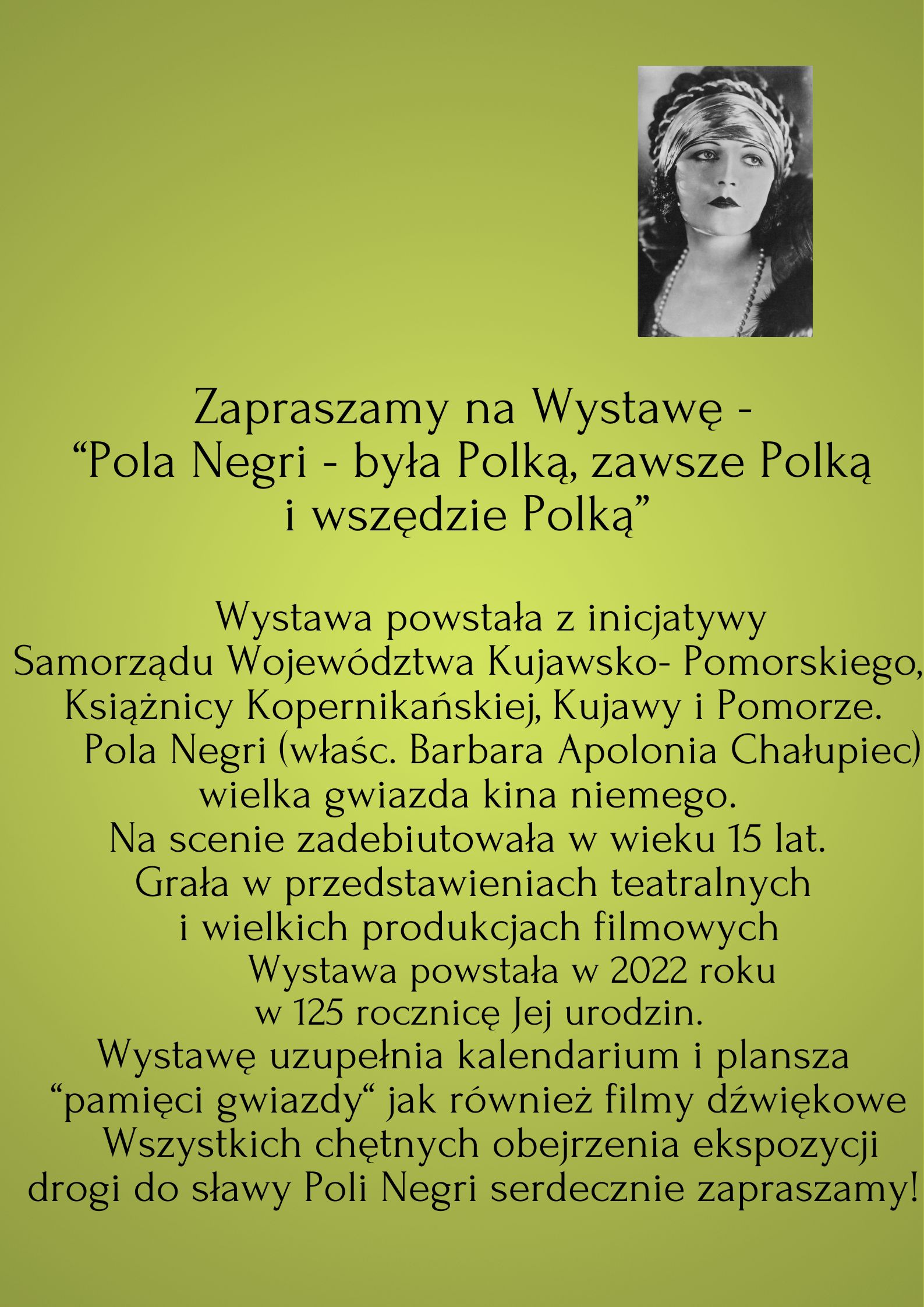 Zapraszamy na Wystawę -
“Pola Negri - była Polką, zawsze Polką i wszędzie Polką”

Wystawa powstała z inicjatywy Samorządu Województwa Kujawsko- Pomorskiego, Książnicy Kopernikańskiej, Kujawy i Pomorze.
Pola Negri (właśc. Barbara Apolonia Chałupiec) wielka gwiazda kina niemego.
Na scenie zadebiutowała w wieku 15 lat.
Grała w przedstawieniach teatralnych i wielkich produkcjach filmowych
Wystawa powstała w 2022 roku w 125 rocznicę Jej urodzin.
Wystawę uzupełnia kalendarium i plansza “pamięci gwiazdy“ jak również filmy dźwiękowe
Wszystkich chętnych obejrzenia ekspozycji drogi do sławy Poli Negri serdecznie zapraszamy!